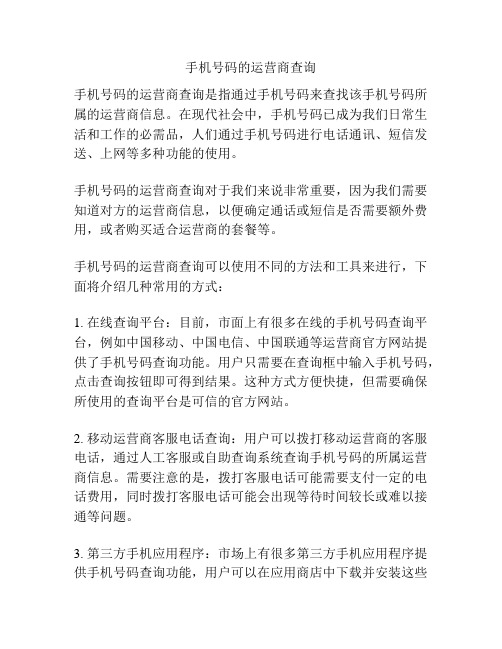 手机号码的运营商查询

手机号码的运营商查询是指通过手机号码来查找该手机号码所属的运营商信息。在现代社会中，手机号码已成为我们日常生活和工作的必需品，人们通过手机号码进行电话通讯、短信发送、上网等多种功能的使用。

手机号码的运营商查询对于我们来说非常重要，因为我们需要知道对方的运营商信息，以便确定通话或短信是否需要额外费用，或者购买适合运营商的套餐等。

手机号码的运营商查询可以使用不同的方法和工具来进行，下面将介绍几种常用的方式：

1. 在线查询平台：目前，市面上有很多在线的手机号码查询平台，例如中国移动、中国电信、中国联通等运营商官方网站提供了手机号码查询功能。用户只需要在查询框中输入手机号码，点击查询按钮即可得到结果。这种方式方便快捷，但需要确保所使用的查询平台是可信的官方网站。

2. 移动运营商客服电话查询：用户可以拨打移动运营商的客服电话，通过人工客服或自助查询系统查询手机号码的所属运营商信息。需要注意的是，拨打客服电话可能需要支付一定的电话费用，同时拨打客服电话可能会出现等待时间较长或难以接通等问题。

3. 第三方手机应用程序：市场上有很多第三方手机应用程序提供手机号码查询功能，用户可以在应用商店中下载并安装这些